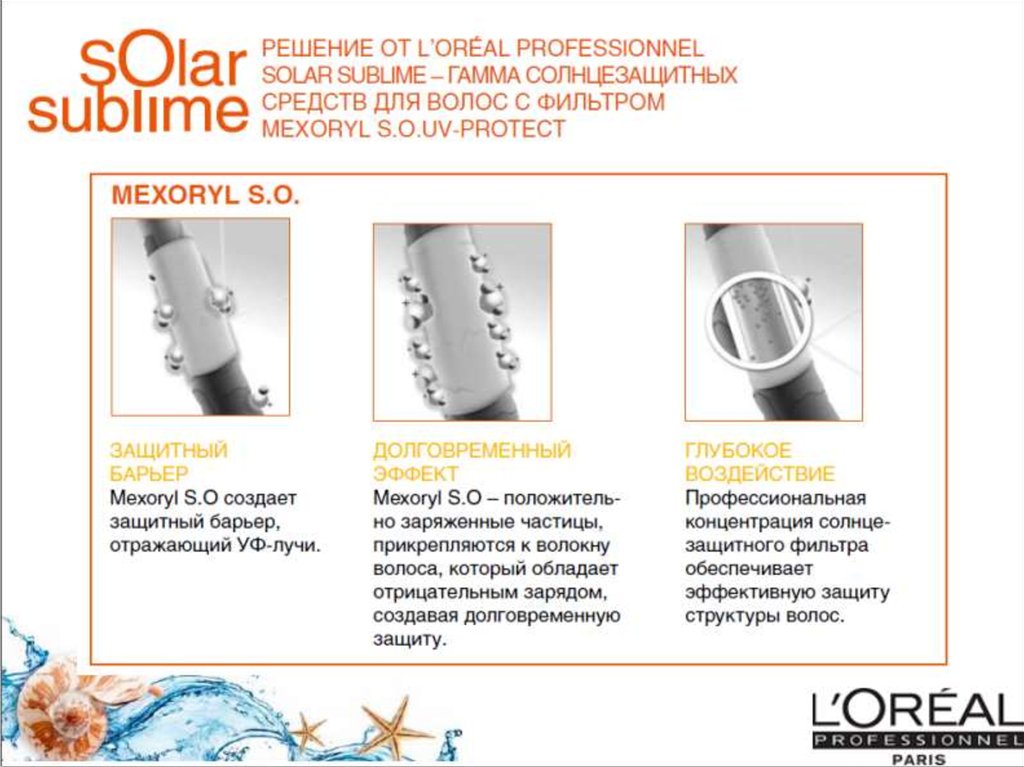 sOlar sublime

РЕШЕНИЕ ОТ L'ORÉAL PROFESSIONNEL SOLAR SUBLIME – ГАММА СОЛНЦЕЗАЩИТНЫХ СРЕДСТВ ДЛЯ ВОЛОС С ФИЛЬТРОМ MEXORYL S.O.UV-PROTECT

MEXORYL S.O.

ЗАЩИТНЫЙ БАРЬЕР

Mexoryl S.O создает защитный барьер, отражающий УФ-лучи.

ДОЛГОВРЕМЕННЫЙ ЭФФЕКТ

Mexoryl S.O – положительно заряженные частицы, прикрепляются к волокну волоса, который обладает отрицательным зарядом, создавая долговременную защиту.

ГЛУБОКОЕ ВОЗДЕЙСТВИЕ

Профессиональная концентрация солнцезащитного фильтра обеспечивает эффективную защиту структуры волос.

L'ORÉAL
PROFESSIONNEL
PARIS